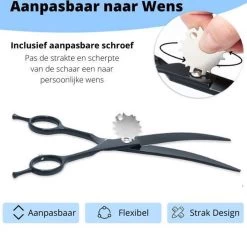 Aanpasbaar naar Wens

Inclusief aanpasbare schroef
Pas de strakte en scherpte van de schaar een naar persoonlijke wens

Aanpasbaar

Flexibel

Strak Design